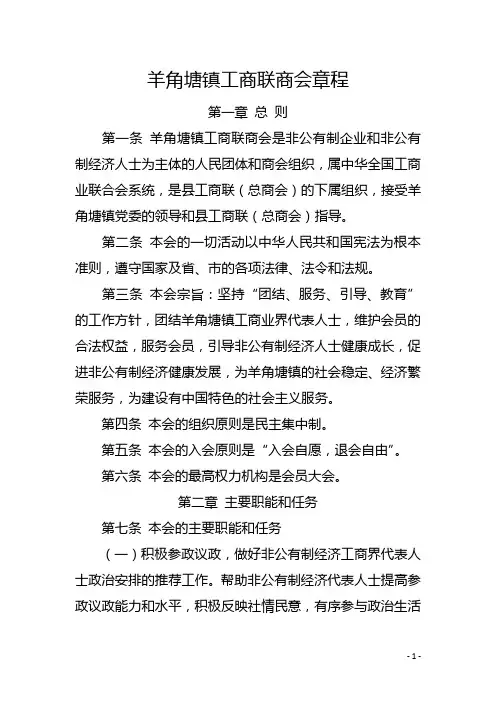 羊角塘镇工商联商会章程

第一章 总 则

第一条 羊角塘镇工商联商会是非公有制企业和非公有制经济人士为主体的人民团体和商会组织，属中华全国工商业联合会系统，是县工商联（总商会）的下属组织，接受羊角塘镇党委的领导和县工商联（总商会）指导。

第二条 本会的一切活动以中华人民共和国宪法为根本准则，遵守国家及省、市的各项法律、法令和法规。

第三条 本会宗旨：坚持“团结、服务、引导、教育”的工作方针，团结羊角塘镇工商业界代表人士，维护会员的合法权益，服务会员，引导非公有制经济人士健康成长，促进非公有制经济健康发展，为羊角塘镇的社会稳定、经济繁荣服务，为建设有中国特色的社会主义服务。

第四条 本会的组织原则是民主集中制。

第五条 本会的入会原则是“入会自愿，退会自由”。

第六条 本会的最高权力机构是会员大会。

第二章 主要职能和任务

第七条 本会的主要职能和任务

（一）积极参政议政，做好非公有制经济工商界代表人士政治安排的推荐工作。帮助非公有制经济代表人士提高参政议政能力和水平，积极反映社情民意，有序参与政治生活

- 1 -